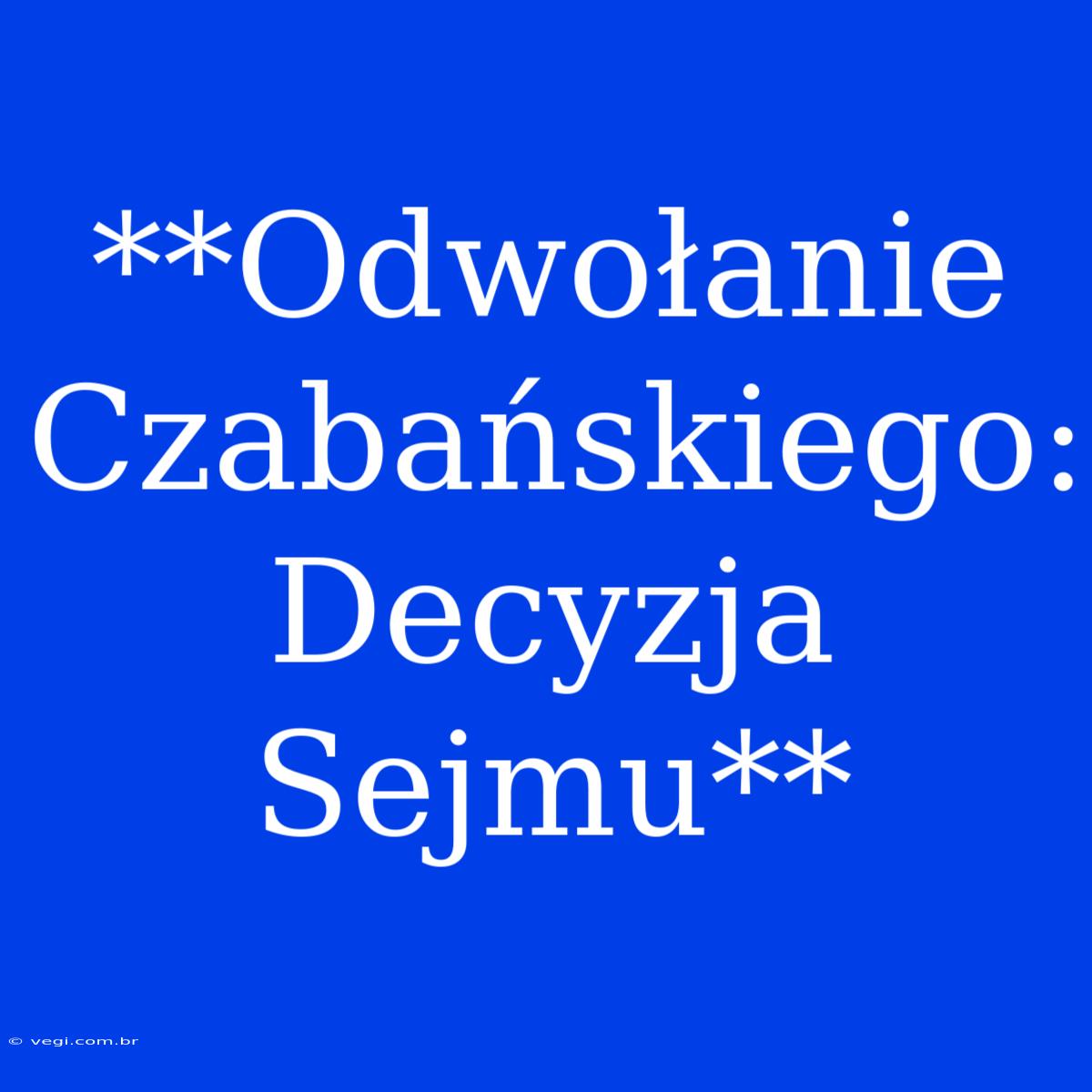 **Odwołanie Czabańskiego: Decyzja Sejmu**

© vegi.com.br